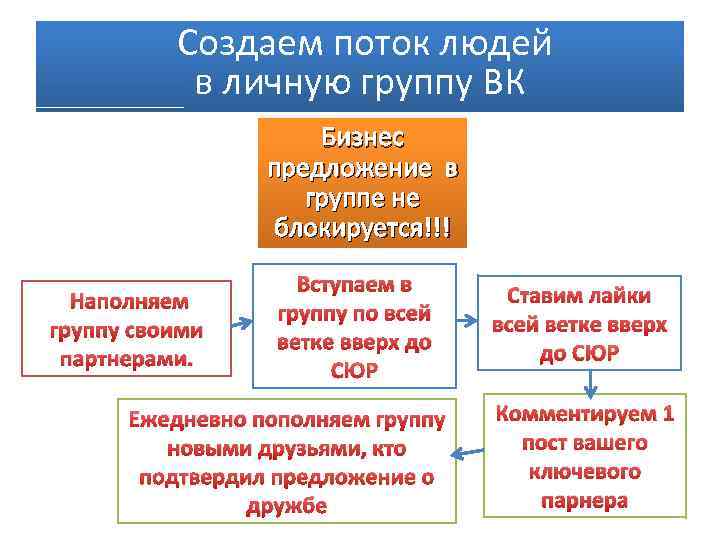 Создаем поток людей в личную группу ВК

Бизнес предложение в группе не блокируется!!!

Наполняем группу своими партнерами.

Вступаем в группу по всей ветке вверх до СЮР

Ставим лайки всей ветке вверх до СЮР

Комментируем 1 пост вашего ключевого парнера

Ежедневно пополняем группу новыми друзьями, кто подтвердил предложение о дружбе